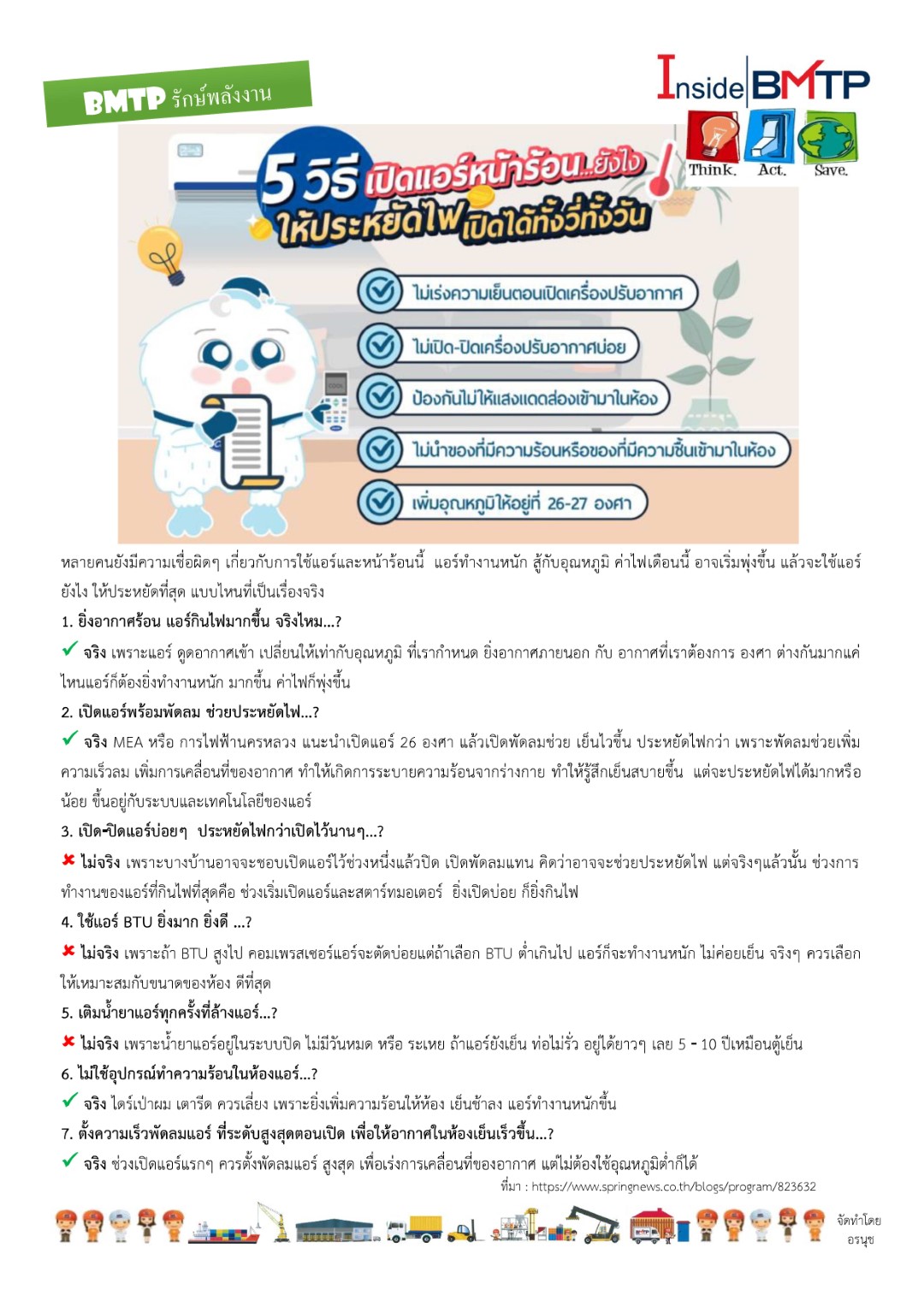 BMTP รักษ์พลังงาน

Inside BMTP
Think. Act. Save.

5 วิธี เปิดแอร์หน้าร้อน...ยังไง ให้ประหยัดไฟ เปิดได้ทั้งวี่ทั้งวัน

ไม่เร่งความเย็นตอนเปิดเครื่องปรับอากาศ
ไม่เปิด-ปิดเครื่องปรับอากาศบ่อย
ป้องกันไม่ให้แสงแดดส่องเข้ามาในห้อง
ไม่นำของที่มีความร้อนหรือของที่มีความชื้นเข้ามาในห้อง
เพิ่มอุณหภูมิให้อยู่ที่ 26-27 องศา

หลายคนยังมีความเชื่อผิดๆ เกี่ยวกับการใช้แอร์และหน้าร้อนนี้ แอร์ทำงานหนัก สู้กับอุณหภูมิ ค่าไฟเดือนนี้ อาจเริ่มพุ่งขึ้น แล้วจะใช้แอร์ยังไง ให้ประหยัดที่สุด แบบไหนที่เป็นเรื่องจริง

1. ยิ่งอากาศร้อน แอร์กินไฟมากขึ้น จริงไหม...?

✓ จริง เพราะแอร์ ดูดอากาศเข้า เปลี่ยนให้เท่ากับอุณหภูมิ ที่เรากำหนด ยิ่งอากาศภายนอก กับ อากาศที่เราต้องการ องศา ต่างกันมากแค่ไหนแอร์ก็ต้องยิ่งทำงานหนัก มากขึ้น ค่าไฟก็พุ่งขึ้น

2. เปิดแอร์พร้อมพัดลม ช่วยประหยัดไฟ...?

✓ จริง MEA หรือ การไฟฟ้านครหลวง แนะนำเปิดแอร์ 26 องศา แล้วเปิดพัดลมช่วย เย็นไวขึ้น ประหยัดไฟกว่า เพราะพัดลมช่วยเพิ่มความเร็วลม เพิ่มการเคลื่อนที่ของอากาศ ทำให้เกิดการระบายความร้อนจากร่างกาย ทำให้รู้สึกเย็นสบายขึ้น แต่จะประหยัดไฟได้มากหรือน้อย ขึ้นอยู่กับระบบและเทคโนโลยีของแอร์

3. เปิด-ปิดแอร์บ่อยๆ ประหยัดไฟกว่าเปิดไว้นานๆ...?

✗ ไม่จริง เพราะบางบ้านอาจจะชอบเปิดแอร์ไว้ช่วงหนึ่งแล้วปิด เปิดพัดลมแทน คิดว่าอาจจะช่วยประหยัดไฟ แต่จริงๆแล้วนั้น ช่วงการทำงานของแอร์ที่กินไฟที่สุดคือ ช่วงเริ่มเปิดแอร์และสตาร์ทมอเตอร์ ยิ่งเปิดบ่อย ก็ยิ่งกินไฟ

4. ใช้แอร์ BTU ยิ่งมาก ยิ่งดี ...?

✗ ไม่จริง เพราะถ้า BTU สูงไป คอมเพรสเซอร์แอร์จะตัดบ่อยแต่ถ้าเลือก BTU ต่ำเกินไป แอร์ก็จะทำงานหนัก ไม่ค่อยเย็น จริงๆ ควรเลือกให้เหมาะสมกับขนาดของห้อง ดีที่สุด

5. เติมน้ำยาแอร์ทุกครั้งที่ล้างแอร์...?

✗ ไม่จริง เพราะน้ำยาแอร์อยู่ในระบบปิด ไม่มีวันหมด หรือ ระเหย ถ้าแอร์ยังเย็น ท่อไม่รั่ว อยู่ได้ยาวๆ เลย 5 - 10 ปีเหมือนตู้เย็น

6. ไม่ใช้อุปกรณ์ทำความร้อนในห้องแอร์...?

✓ จริง ไดร์เป่าผม เตารีด ควรเลี่ยง เพราะยิ่งเพิ่มความร้อนให้ห้อง เย็นช้าลง แอร์ทำงานหนักขึ้น

7. ตั้งความเร็วพัดลมแอร์ ที่ระดับสูงสุดตอนเปิด เพื่อให้อากาศในห้องเย็นเร็วขึ้น...?

✓ จริง ช่วงเปิดแอร์แรกๆ ควรตั้งพัดลมแอร์ สูงสุด เพื่อเร่งการเคลื่อนที่ของอากาศ แต่ไม่ต้องใช้อุณหภูมิต่ำก็ได้

ที่มา : https://www.springnews.co.th/blogs/program/823632

จัดทำโดย
อรนุช